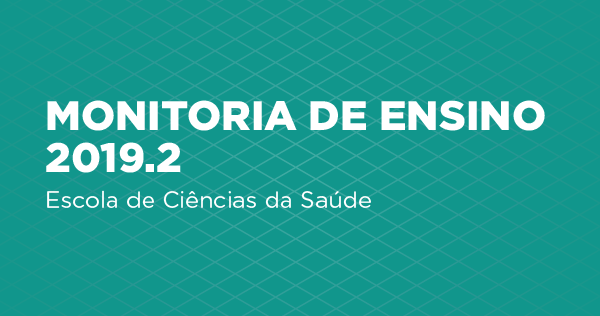 MONITORIA DE ENSINO
2019.2

Escola de Ciências da Saúde